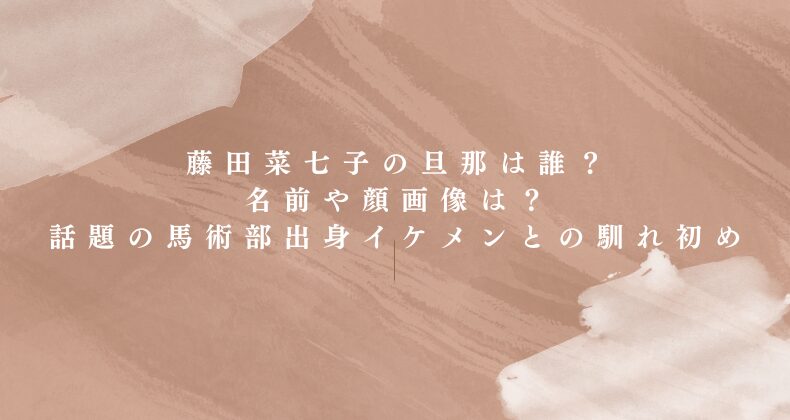 藤田菜七子の旦那は誰？
名前や顔画像は？
話題の馬術部出身イケメンとの馴れ初め